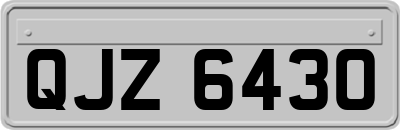 QJZ 6430